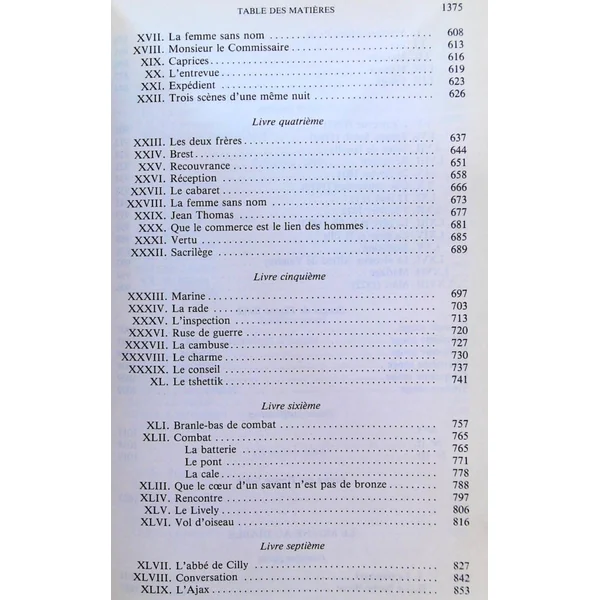 TABLE DES MATIÈRES 1375

XVII. La femme sans nom 608
XVIII. Monsieur le Commissaire 613
XIX. Caprices 616
XX. L'entrevue 619
XXI. Expédient 623
XXII. Trois scènes d'une même nuit 626

Livre quatrième

XXIII. Les deux frères 637
XXIV. Brest 644
XXV. Recouvrance 651
XXVI. Réception 658
XXVII. Le cabaret 666
XXVIII. La femme sans nom 673
XXIX. Jean Thomas 677
XXX. Que le commerce est le lien des hommes 681
XXXI. Vertu 685
XXXII. Sacrilège 689

Livre cinquième

XXXIII. Marine 697
XXXIV. La rade 703
XXXV. L'inspection 713
XXXVI. Ruse de guerre 720
XXXVII. La cambuse 727
XXXVIII. Le charme 730
XXXIX. Le conseil 737
XL. Le tshettik 741

Livre sixième

XLI. Branle-bas de combat 757
XLII. Combat 765
La batterie 765
Le pont 771
La cale 778
XLIII. Que le cœur d'un savant n'est pas de bronze 788
XLIV. Rencontre 797
XLV. Le Lively 806
XLVI. Vol d'oiseau 816

Livre septième

XLVII. L'abbé de Cilly 827
XLVIII. Conversation 842
XLIX. L'Ajax 853